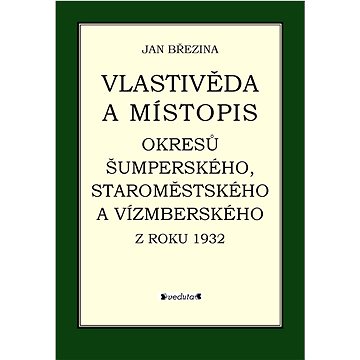 JAN BŘEZINA

VLASTIVĚDA A MÍSTOPIS

OKRESŮ ŠUMPERSKÉHO, STAROMĚSTSKÉHO A VÍZMBERSKÉHO

Z ROKU 1932

veduta